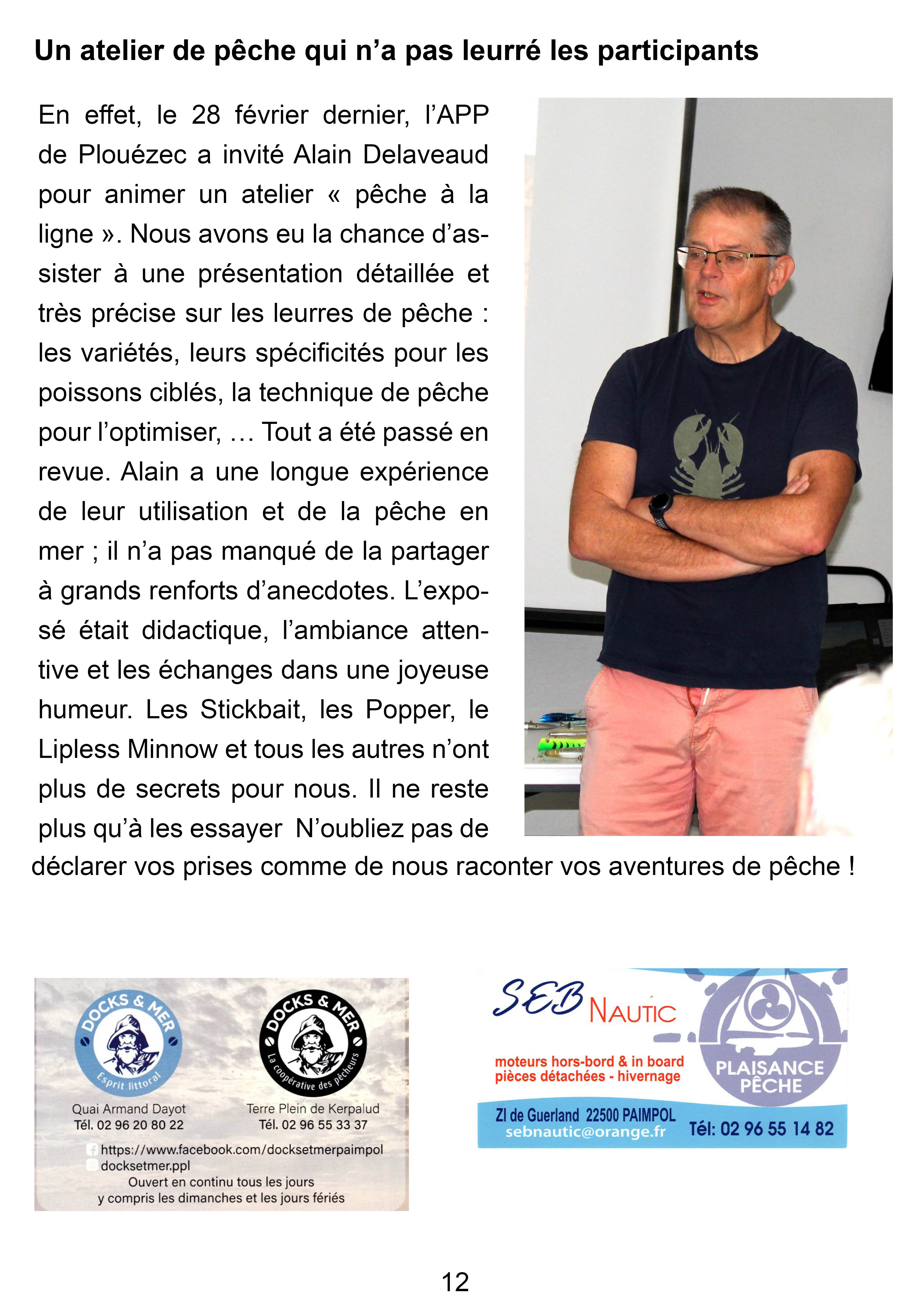 Un atelier de pêche qui n'a pas leurré les participants

En effet, le 28 février dernier, l'APP de Plouézec a invité Alain Delaveaud pour animer un atelier « pêche à la ligne ». Nous avons eu la chance d'assister à une présentation détaillée et très précise sur les leurres de pêche : les variétés, leurs spécificités pour les poissons ciblés, la technique de pêche pour l'optimiser, … Tout a été passé en revue. Alain a une longue expérience de leur utilisation et de la pêche en mer ; il n'a pas manqué de la partager à grands renforts d'anecdotes. L'exposé était didactique, l'ambiance attentive et les échanges dans une joyeuse humeur. Les Stickbait, les Popper, le Lipless Minnow et tous les autres n'ont plus de secrets pour nous. Il ne reste plus qu'à les essayer N'oubliez pas de déclarer vos prises comme de nous raconter vos aventures de pêche !

DOCKS & MER
Esprit littoral
Quai Armand Dayot
Tél. 02 96 20 80 22

DOCKS & MER
La coopérative des pêcheurs
Terre Plein de Kerpalud
Tél. 02 96 55 33 37

https://www.facebook.com/docksetmerpaimpol
docksetmer.ppl
Ouvert en continu tous les jours
y compris les dimanches et les jours fériés

SEB NAUTIC
moteurs hors-bord & in board
pièces détachées - hivernage
PLAISANCE
PÊCHE
ZI de Guerland 22500 PAIMPOL
sebnautic@orange.fr
Tél: 02 96 55 14 82

12